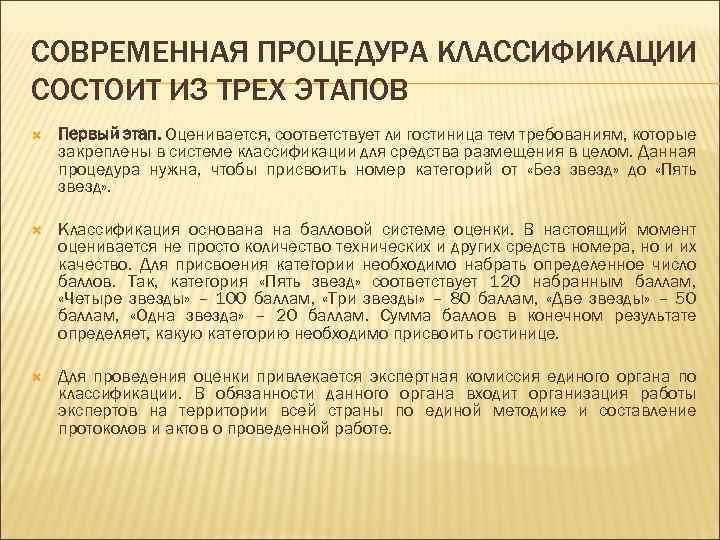 СОВРЕМЕННАЯ ПРОЦЕДУРА КЛАССИФИКАЦИИ СОСТОИТ ИЗ ТРЕХ ЭТАПОВ

Первый этап. Оценивается, соответствует ли гостиница тем требованиям, которые закреплены в системе классификации для средства размещения в целом. Данная процедура нужна, чтобы присвоить номер категорий от «Без звезд» до «Пять звезд».

Классификация основана на балловой системе оценки. В настоящий момент оценивается не просто количество технических и других средств номера, но и их качество. Для присвоения категории необходимо набрать определенное число баллов. Так, категория «Пять звезд» соответствует 120 набранным баллам, «Четыре звезды» – 100 баллам, «Три звезды» – 80 баллам, «Две звезды» – 50 баллам, «Одна звезда» – 20 баллам. Сумма баллов в конечном результате определяет, какую категорию необходимо присвоить гостинице.

Для проведения оценки привлекается экспертная комиссия единого органа по классификации. В обязанности данного органа входит организация работы экспертов на территории всей страны по единой методике и составление протоколов и актов о проведенной работе.